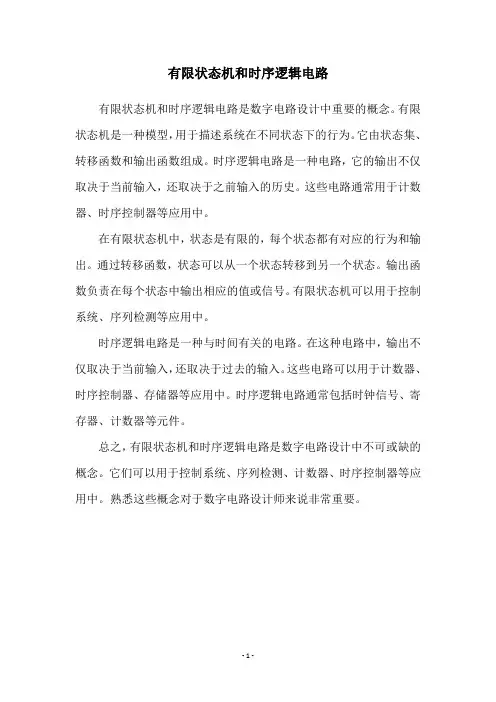 有限状态机和时序逻辑电路

有限状态机和时序逻辑电路是数字电路设计中重要的概念。有限状态机是一种模型，用于描述系统在不同状态下的行为。它由状态集、转移函数和输出函数组成。时序逻辑电路是一种电路，它的输出不仅取决于当前输入，还取决于之前输入的历史。这些电路通常用于计数器、时序控制器等应用中。

在有限状态机中，状态是有限的，每个状态都有对应的行为和输出。通过转移函数，状态可以从一个状态转移到另一个状态。输出函数负责在每个状态中输出相应的值或信号。有限状态机可以用于控制系统、序列检测等应用中。

时序逻辑电路是一种与时间有关的电路。在这种电路中，输出不仅取决于当前输入，还取决于过去的输入。这些电路可以用于计数器、时序控制器、存储器等应用中。时序逻辑电路通常包括时钟信号、寄存器、计数器等元件。

总之，有限状态机和时序逻辑电路是数字电路设计中不可或缺的概念。它们可以用于控制系统、序列检测、计数器、时序控制器等应用中。熟悉这些概念对于数字电路设计师来说非常重要。

- 1 -